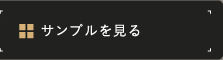 サンプルを見る